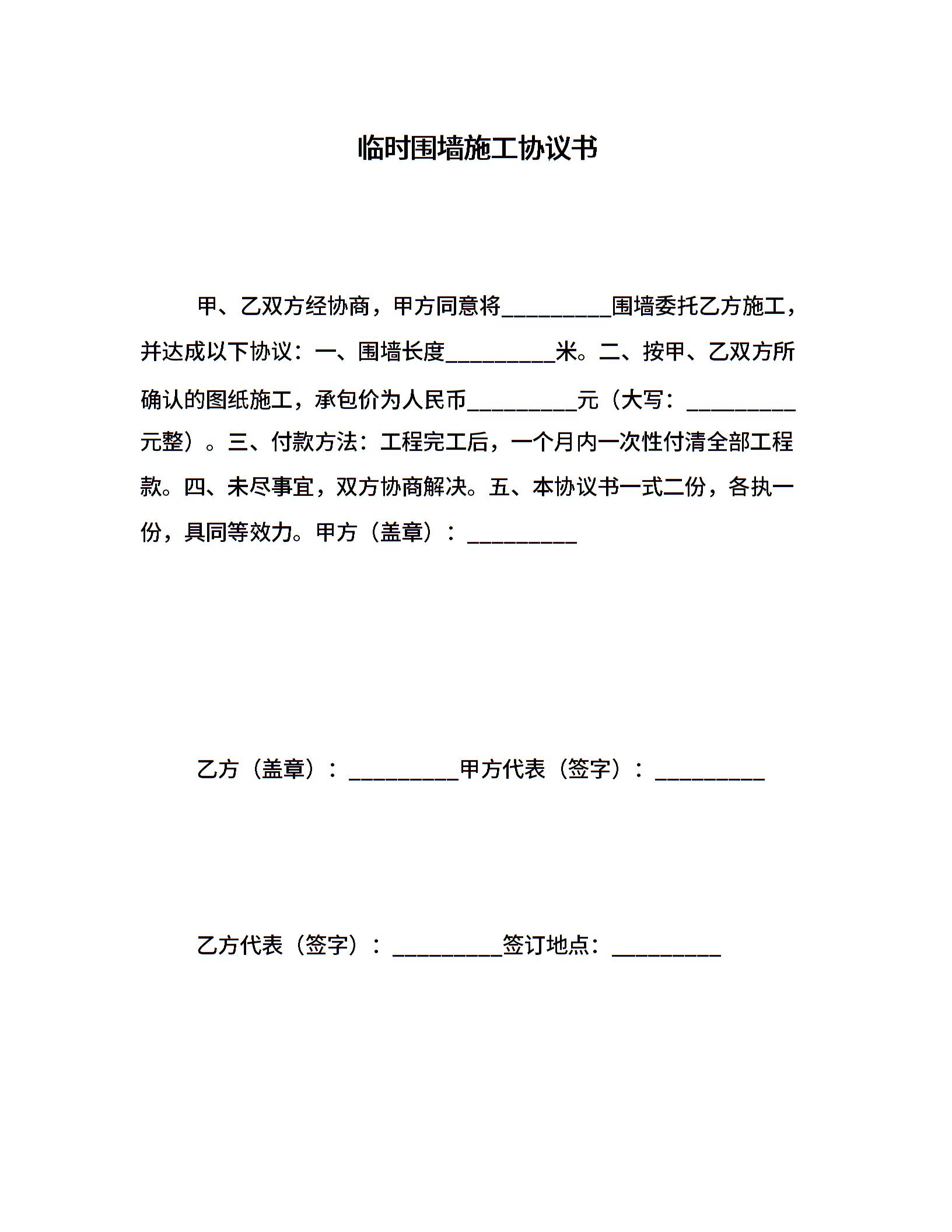 临时围墙施工协议书

甲、乙双方经协商，甲方同意将__________围墙委托乙方施工，并达成以下协议：一、围墙长度__________米。二、按甲、乙双方所确认的图纸施工，承包价为人民币__________元（大写：__________元整）。三、付款方法：工程完工后，一个月内一次性付清全部工程款。四、未尽事宜，双方协商解决。五、本协议书一式二份，各执一份，具同等效力。甲方（盖章）：__________

乙方（盖章）：__________甲方代表（签字）：__________

乙方代表（签字）：__________签订地点：__________